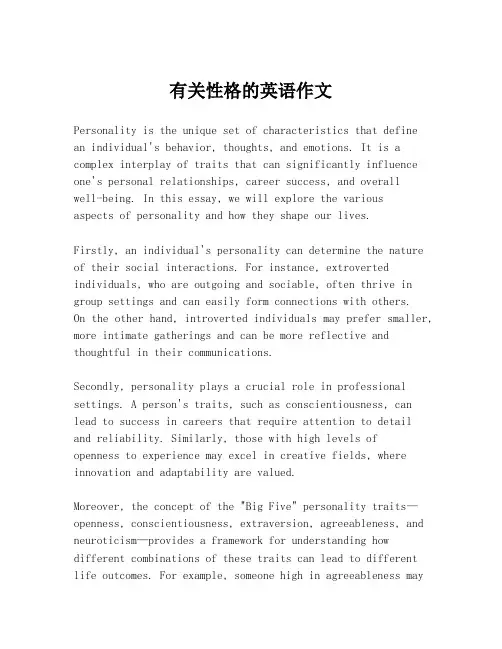 有关性格的英语作文

Personality is the unique set of characteristics that define an individual's behavior, thoughts, and emotions. It is a complex interplay of traits that can significantly influence one's personal relationships, career success, and overall well-being. In this essay, we will explore the various aspects of personality and how they shape our lives.

Firstly, an individual's personality can determine the nature of their social interactions. For instance, extroverted individuals, who are outgoing and sociable, often thrive in group settings and can easily form connections with others. On the other hand, introverted individuals may prefer smaller, more intimate gatherings and can be more reflective and thoughtful in their communications.

Secondly, personality plays a crucial role in professional settings. A person's traits, such as conscientiousness, can lead to success in careers that require attention to detail and reliability. Similarly, those with high levels of openness to experience may excel in creative fields, where innovation and adaptability are valued.

Moreover, the concept of the "Big Five" personality traits—openness, conscientiousness, extraversion, agreeableness, and neuroticism—provides a framework for understanding how different combinations of these traits can lead to different life outcomes. For example, someone high in agreeableness may